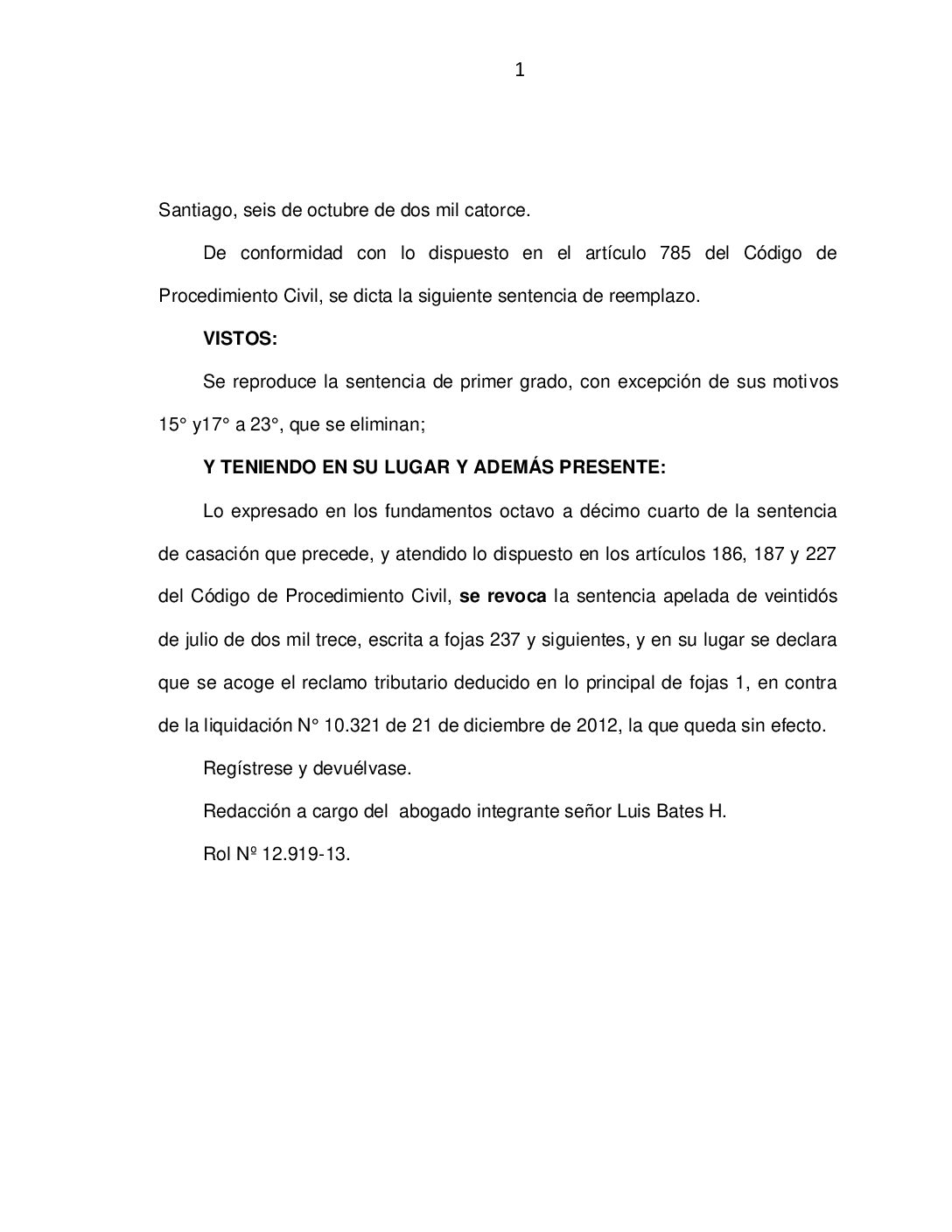 1

Santiago, seis de octubre de dos mil catorce.

De conformidad con lo dispuesto en el artículo 785 del Código de Procedimiento Civil, se dicta la siguiente sentencia de reemplazo.

VISTOS:

Se reproduce la sentencia de primer grado, con excepción de sus motivos 15° y17° a 23°, que se eliminan;

Y TENIENDO EN SU LUGAR Y ADEMÁS PRESENTE:

Lo expresado en los fundamentos octavo a décimo cuarto de la sentencia de casación que precede, y atendido lo dispuesto en los artículos 186, 187 y 227 del Código de Procedimiento Civil, se revoca la sentencia apelada de veintidós de julio de dos mil trece, escrita a fojas 237 y siguientes, y en su lugar se declara que se acoge el reclamo tributario deducido en lo principal de fojas 1, en contra de la liquidación N° 10.321 de 21 de diciembre de 2012, la que queda sin efecto.

Regístrese y devuélvase.

Redacción a cargo del abogado integrante señor Luis Bates H.

Rol Nº 12.919-13.